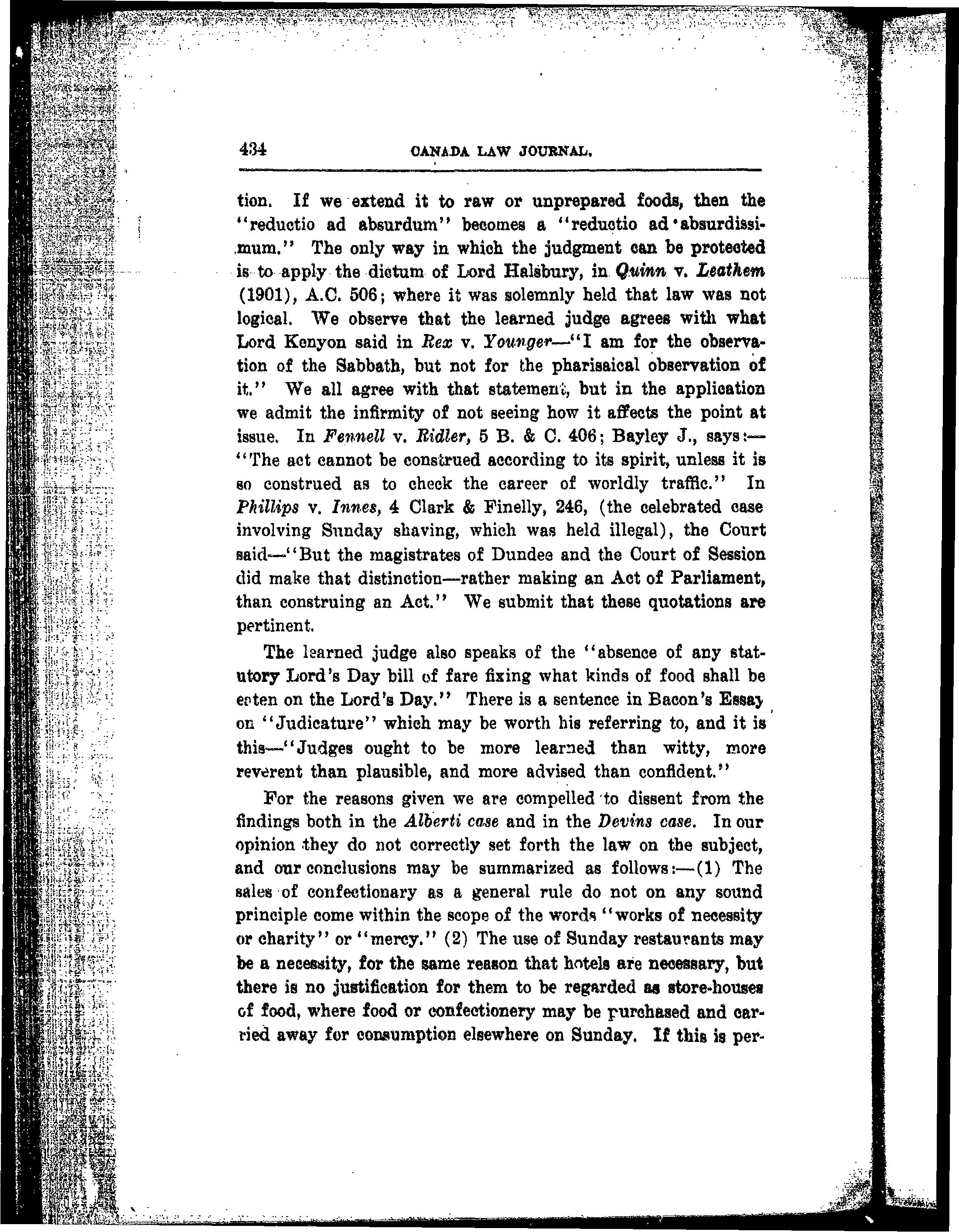 434 CANADA LAW JOURNAL.

tion. If we extend it to raw or unprepared foods, then the "reductio ad absurdum" becomes a "reductio ad absurdissimum." The only way in which the judgment can be protected is to apply the dictum of Lord Halsbury, in Quinn v. Leathem (1901), A.C. 506; where it was solemnly held that law was not logical. We observe that the learned judge agrees with what Lord Kenyon said in Rex v. Younger—"I am for the observation of the Sabbath, but not for the pharisaical observation of it." We all agree with that statement, but in the application we admit the infirmity of not seeing how it affects the point at issue. In Fennell v. Ridler, 5 B. & C. 406; Bayley J., says:—"The act cannot be construed according to its spirit, unless it is so construed as to check the career of worldly traffic." In Phillips v. Innes, 4 Clark & Finelly, 246, (the celebrated case involving Sunday shaving, which was held illegal), the Court said—"But the magistrates of Dundee and the Court of Session did make that distinction—rather making an Act of Parliament, than construing an Act." We submit that these quotations are pertinent.

The learned judge also speaks of the "absence of any statutory Lord's Day bill of fare fixing what kinds of food shall be eaten on the Lord's Day." There is a sentence in Bacon's Essay on "Judicature" which may be worth his referring to, and it is this—"Judges ought to be more learned than witty, more reverent than plausible, and more advised than confident."

For the reasons given we are compelled to dissent from the findings both in the Alberti case and in the Devins case. In our opinion they do not correctly set forth the law on the subject, and our conclusions may be summarized as follows:—(1) The sales of confectionary as a general rule do not on any sound principle come within the scope of the words "works of necessity or charity" or "mercy." (2) The use of Sunday restaurants may be a necessity, for the same reason that hotels are necessary, but there is no justification for them to be regarded as store-houses of food, where food or confectionery may be purchased and carried away for consumption elsewhere on Sunday. If this is per-